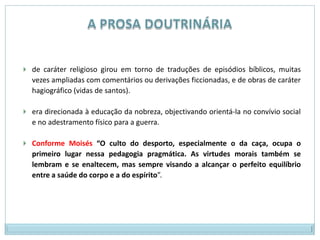 A PROSA DOUTRINÁRIA

de caráter religioso girou em torno de traduções de episódios bíblicos, muitas vezes ampliadas com comentários ou derivações ficcionadas, e de obras de caráter hagiográfico (vidas de santos).

era direcionada à educação da nobreza, objectivando orientá-la no convívio social e no adestramento físico para a guerra.

Conforme Moisés "O culto do desporto, especialmente o da caça, ocupa o primeiro lugar nessa pedagogia pragmática. As virtudes morais também se lembram e se enaltecem, mas sempre visando a alcançar o perfeito equilíbrio entre a saúde do corpo e a do espírito".